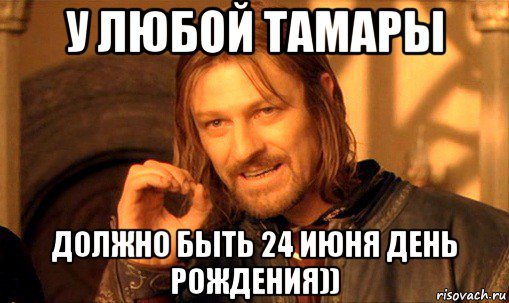 У ЛЮБОЙ ТАМАРЫ

ДОЛЖНО БЫТЬ 24 ИЮНЯ ДЕНЬ РОЖДЕНИЯ))

risovach.ru